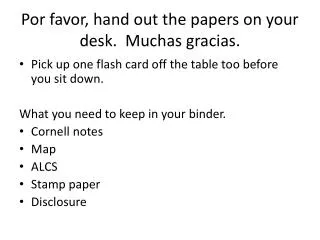 Por favor, hand out the papers on your desk. Muchas gracias.

• Pick up one flash card off the table too before you sit down.

What you need to keep in your binder.
• Cornell notes
• Map
• ALCS
• Stamp paper
• Disclosure